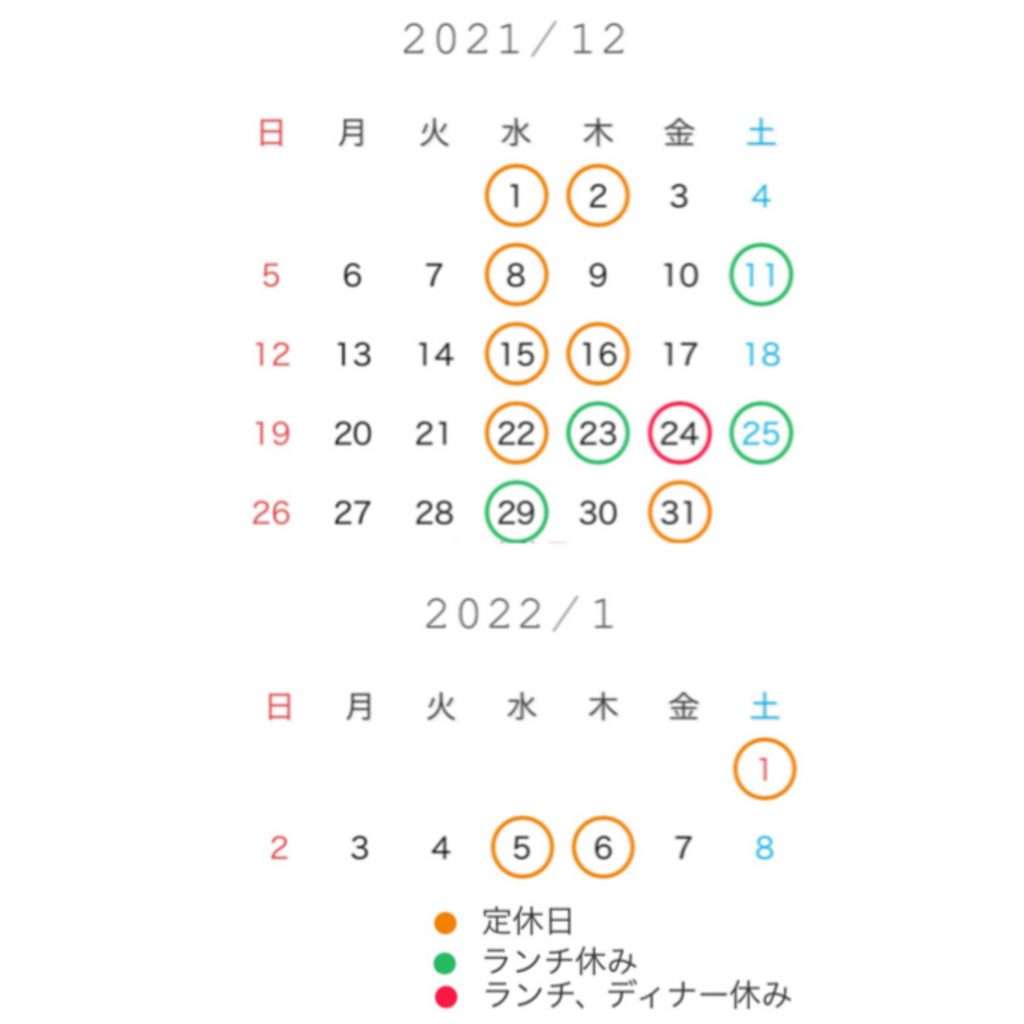 2021/12

| 日 | 月 | 火 | 水 | 木 | 金 | 土 |
|---|---|---|---|---|---|---|
| | | | 1 | 2 | 3 | 4 |
| 5 | 6 | 7 | 8 | 9 | 10 | 11 |
| 12 | 13 | 14 | 15 | 16 | 17 | 18 |
| 19 | 20 | 21 | 22 | 23 | 24 | 25 |
| 26 | 27 | 28 | 29 | 30 | 31 | |

2022/1

| 日 | 月 | 火 | 水 | 木 | 金 | 土 |
|---|---|---|---|---|---|---|
| | | | | | | 1 |
| 2 | 3 | 4 | 5 | 6 | 7 | 8 |

定休日
ランチ休み
ランチ、ディナー休み